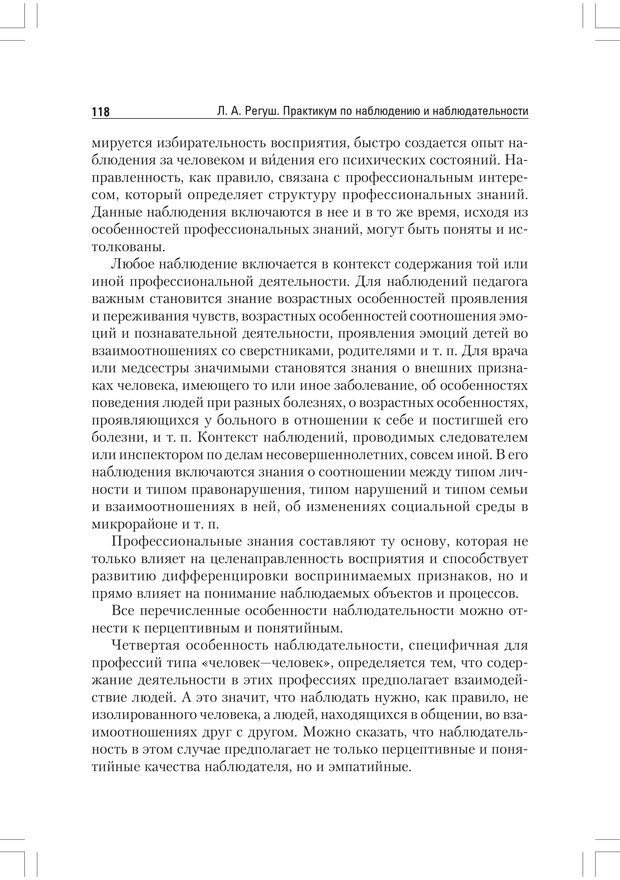 118 Л. А. Регуш. Практикум по наблюдению и наблюдательности

мируется избирательность восприятия, быстро создается опыт наблюдения за человеком и ви́дения его психических состояний. Направленность, как правило, связана с профессиональным интересом, который определяет структуру профессиональных знаний. Данные наблюдения включаются в нее и в то же время, исходя из особенностей профессиональных знаний, могут быть поняты и истолкованы.

Любое наблюдение включается в контекст содержания той или иной профессиональной деятельности. Для наблюдений педагога важным становится знание возрастных особенностей проявления и переживания чувств, возрастных особенностей соотношения эмоций и познавательной деятельности, проявления эмоций детей во взаимоотношениях со сверстниками, родителями и т. п. Для врача или медсестры значимыми становятся знания о внешних признаках человека, имеющего то или иное заболевание, об особенностях поведения людей при разных болезнях, о возрастных особенностях, проявляющихся у больного в отношении к себе и постигшей его болезни, и т. п. Контекст наблюдений, проводимых следователем или инспектором по делам несовершеннолетних, совсем иной. В его наблюдения включаются знания о соотношении между типом личности и типом правонарушения, типом нарушений и типом семьи и взаимоотношениях в ней, об изменениях социальной среды в микрорайоне и т. п.

Профессиональные знания составляют ту основу, которая не только влияет на целенаправленность восприятия и способствует развитию дифференцировки воспринимаемых признаков, но и прямо влияет на понимание наблюдаемых объектов и процессов.

Все перечисленные особенности наблюдательности можно отнести к перцептивным и понятийным.

Четвертая особенность наблюдательности, специфичная для профессий типа «человек—человек», определяется тем, что содержание деятельности в этих профессиях предполагает взаимодействие людей. А это значит, что наблюдать нужно, как правило, не изолированного человека, а людей, находящихся в общении, во взаимоотношениях друг с другом. Можно сказать, что наблюдательность в этом случае предполагает не только перцептивные и понятийные качества наблюдателя, но и эмпатийные.